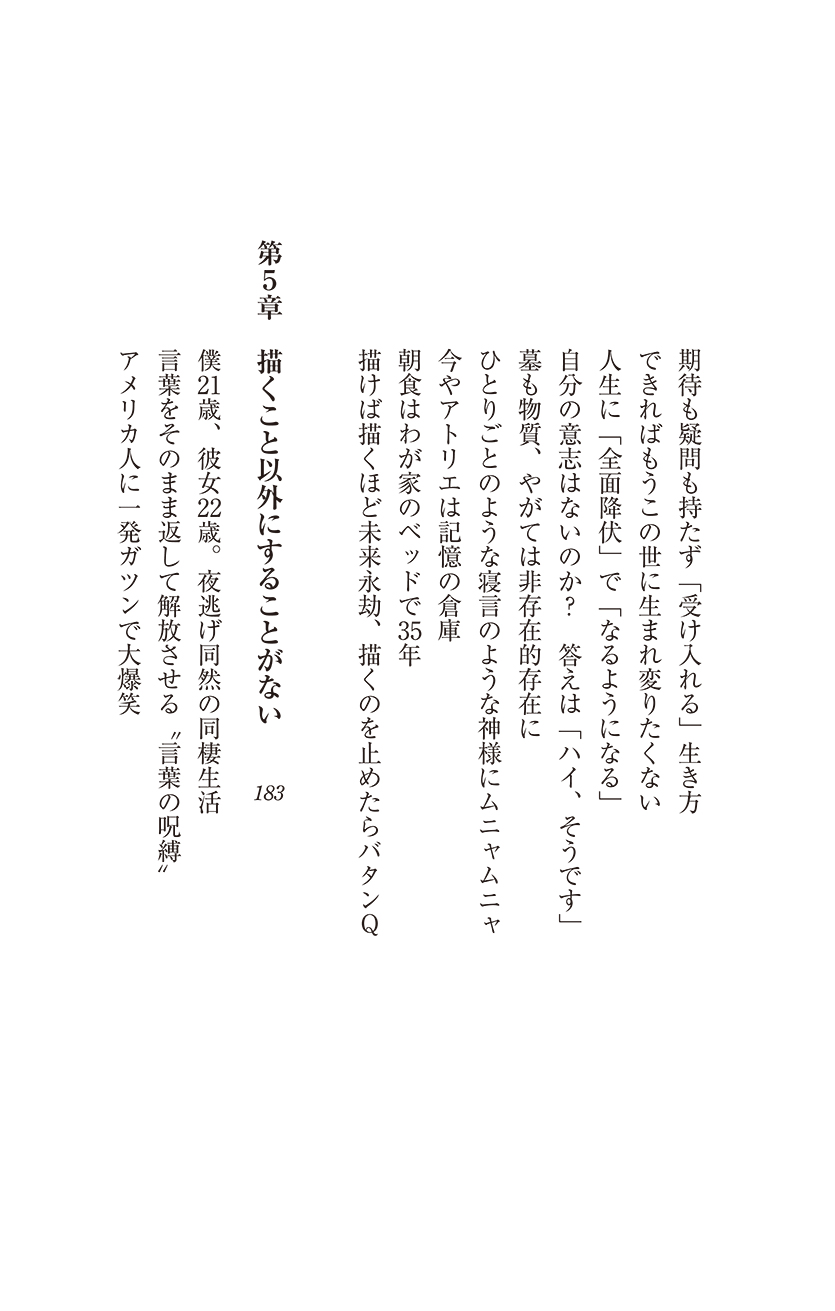 期待も疑問も持たず「受け入れる」生き方

できればもうこの世に生まれ変りたくない

人生に「全面降伏」で「なるようになる」

自分の意志はないのか？　答えは「ハイ、そうです」

墓も物質、やがては非存在的存在に

ひとりごとのような寝言のような神様にムニャムニャ

今やアトリエは記憶の倉庫

朝食はわが家のベッドで35年

描けば描くほど未来永劫、描くのを止めたらバタンQ

第5章　描くこと以外にすることがない　183

僕21歳、彼女22歳。夜逃げ同然の同棲生活

言葉をそのまま返して解放させる〝言葉の呪縛〟

アメリカ人に一発ガツンで大爆笑